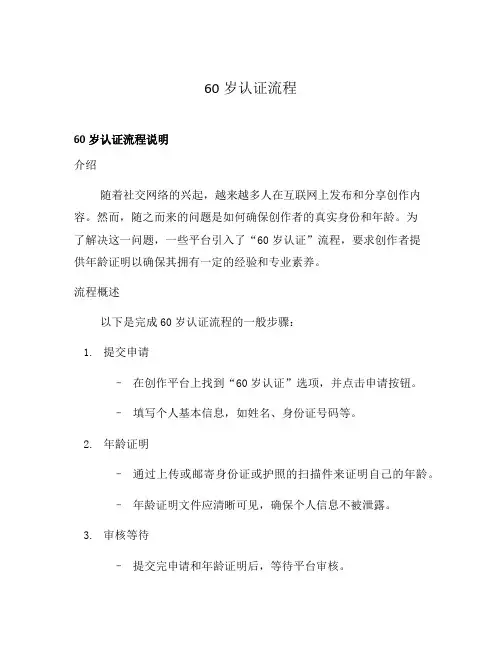 60 岁认证流程

60 岁认证流程说明

介绍

随着社交网络的兴起，越来越多人在互联网上发布和分享创作内容。然而，随之而来的问题是如何确保创作者的真实身份和年龄。为了解决这一问题，一些平台引入了“60 岁认证”流程，要求创作者提供年龄证明以确保其拥有一定的经验和专业素养。

流程概述

以下是完成 60 岁认证流程的一般步骤：

1. 提交申请

– 在创作平台上找到“60 岁认证”选项，并点击申请按钮。

– 填写个人基本信息，如姓名、身份证号码等。

2. 年龄证明

– 通过上传或邮寄身份证或护照的扫描件来证明自己的年龄。

– 年龄证明文件应清晰可见，确保个人信息不被泄露。

3. 审核等待

– 提交完申请和年龄证明后，等待平台审核。